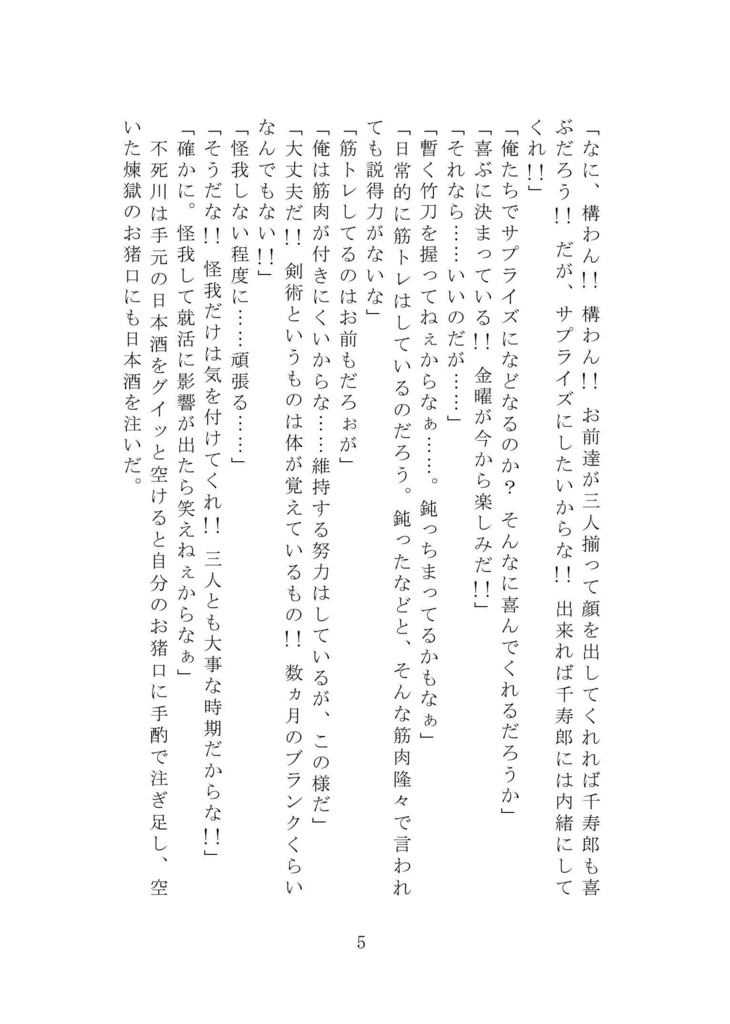 「なに、構わん!! 構わん!! お前達が三人揃って顔を出してくれれば千寿郎も喜ぶだろう!! だが、サプライズにしたいからな!! 出来れば千寿郎には内緒にしてくれ!!」
「俺たちでサプライズになどなるのか? そんなに喜んでくれるだろうか」
「喜ぶに決まっている!! 金曜が今から楽しみだ!!」
「それなら……いいのだが……」
「暫く竹刀を握ってねぇからなぁ……。鈍っちまってるかもなぁ」
「日常的に筋トレはしているのだろう。鈍ったなどと、そんな筋肉隆々で言われても説得力がないな」
「筋トレしてるのはお前もだろぉが」
「俺は筋肉が付きにくいからな……維持する努力はしているが、この様だ」
「大丈夫だ!! 剣術というものは体が覚えているもの!! 数ヵ月のブランクくらいなんでもない!!」
「怪我しない程度に……頑張る……」
「そうだな!! 怪我だけは気を付けてくれ!! 三人とも大事な時期だからな!!」
「確かに。怪我して就活に影響が出たら笑えねぇからなぁ」
不死川は手元の日本酒をグイッと空けると自分のお猪口に手酌で注ぎ足し、空いた煉獄のお猪口にも日本酒を注いだ。

5